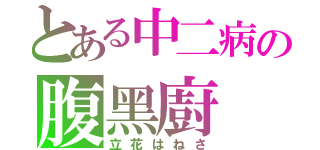 とある中二病の
腹黒廚
立花はねさ